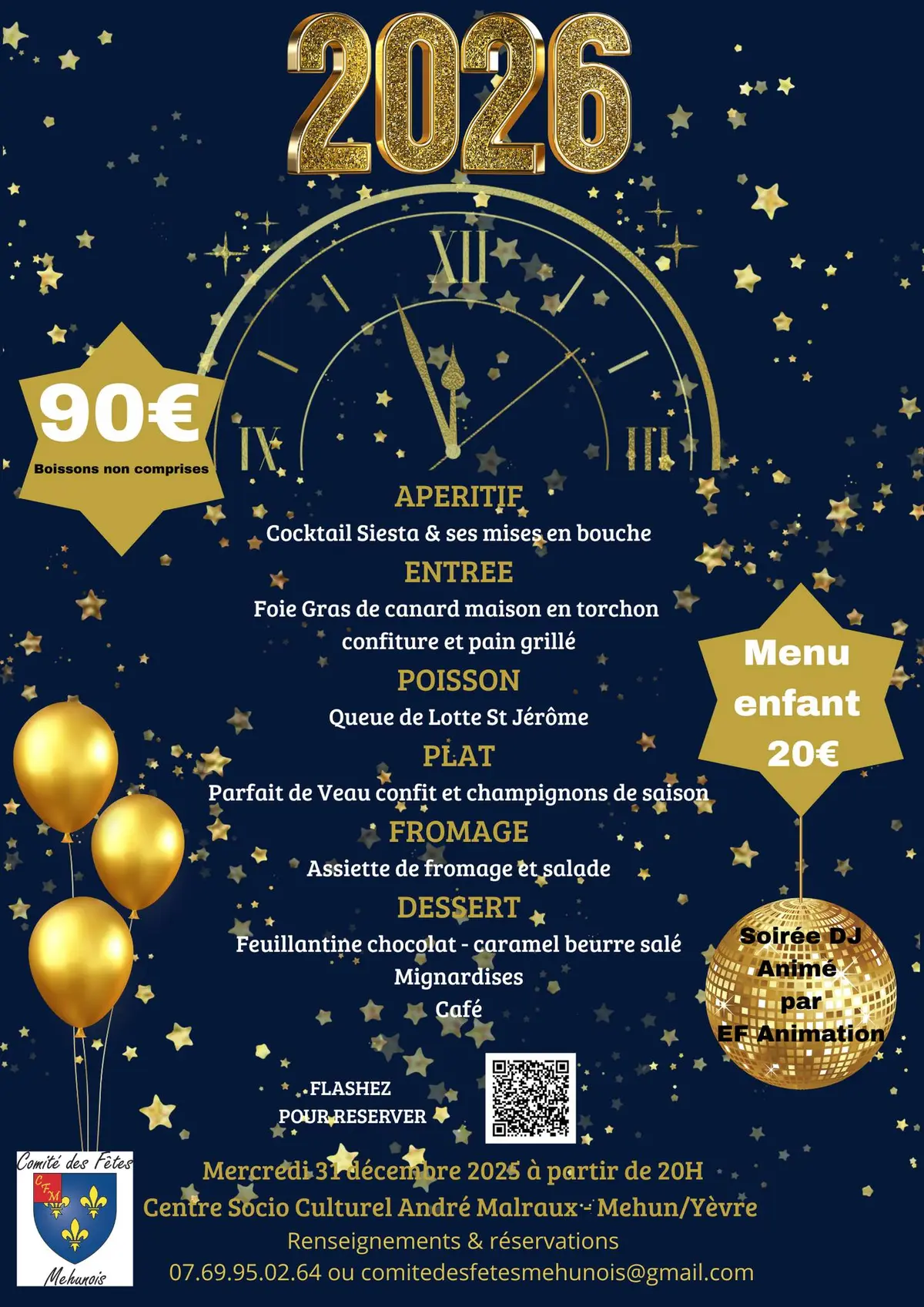 2026

XII

IX

III

90€
Boissons non comprises

APERITIF
Cocktail Siesta & ses mises en bouche

ENTREE
Foie Gras de canard maison en torchon confiture et pain grillé

POISSON
Queue de Lotte St Jérôme

PLAT
Parfait de Veau confit et champignons de saison

FROMAGE
Assiette de fromage et salade

DESSERT
Feuillantine chocolat - caramel beurre salé
Mignardises
Café

Menu enfant 20€

Soirée DJ
Animé
par
EF Animation

FLASHEZ
POUR RESERVER

Comité des Fêtes
CFM
Mehunois

Mercredi 31 décembre 2025 à partir de 20H
Centre Socio Culturel André Malraux - Mehun/Yèvre
Renseignements & réservations
07.69.95.02.64 ou comitedesfetesmehunois@gmail.com